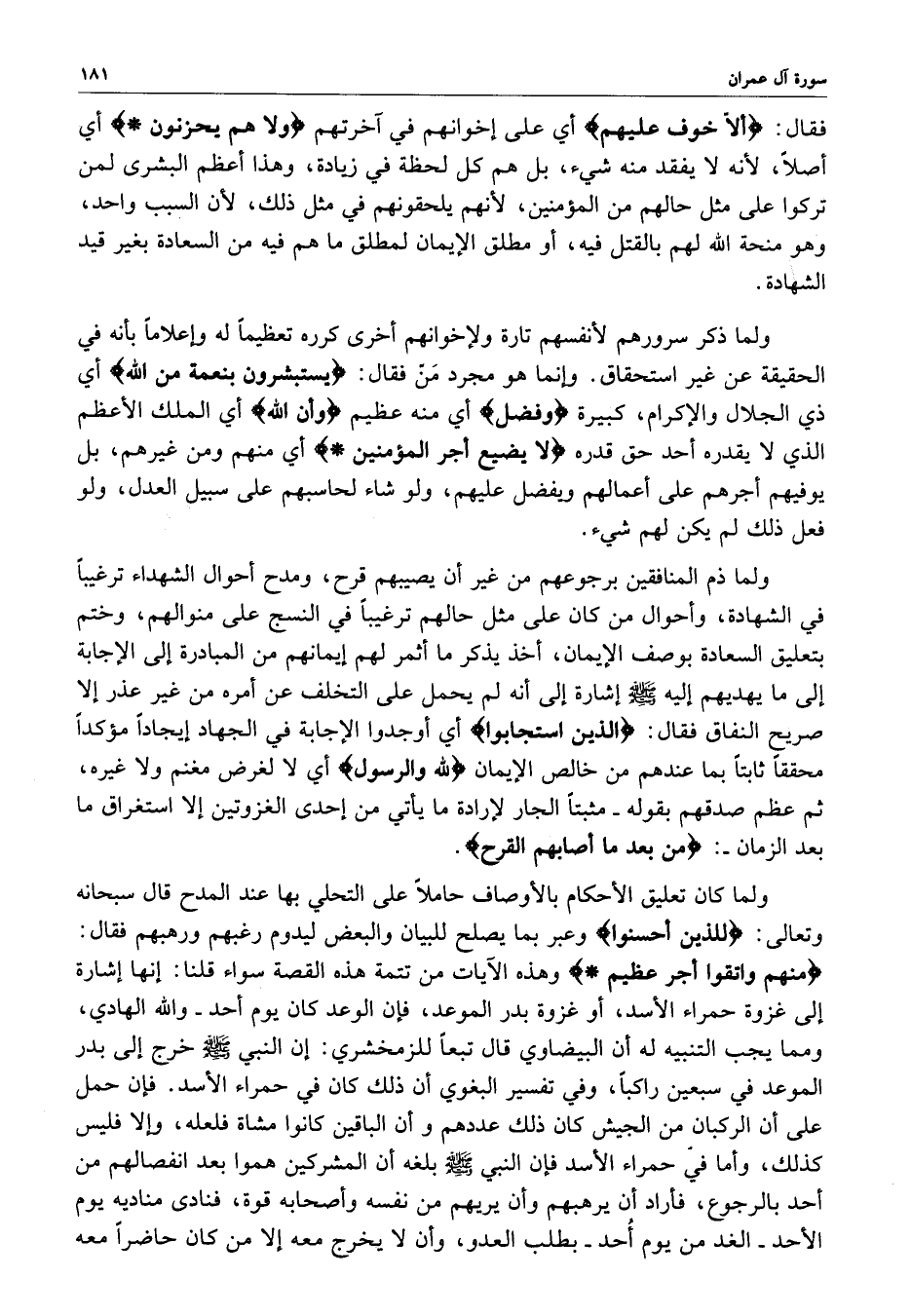 سورة آل عمران ١٨١

فقال: ﴿ألاّ خوف عليهم﴾ أي على إخوانهم في آخرتهم ﴿ولا هم يحزنون *﴾ أي أصلاً، لأنه لا يفقد منه شيء، بل هم كل لحظة في زيادة، وهذا أعظم البشرى لمن تركوا على مثل حالهم من المؤمنين، لأنهم يلحقونهم في مثل ذلك، لأن السبب واحد، وهو منحة الله لهم بالقتل فيه، أو مطلق الإيمان لمطلق ما هم فيه من السعادة بغير قيد الشهادة.

ولما ذكر سرورهم لأنفسهم تارة ولإخوانهم أخرى كرره تعظيماً له وإعلاماً بأنه في الحقيقة عن غير استحقاق. وإنما هو مجرد مَنّ فقال: ﴿يستبشرون بنعمة من الله﴾ أي ذي الجلال والإكرام، كبيرة ﴿وفضل﴾ أي منه عظيم ﴿وأن الله﴾ أي الملك الأعظم الذي لا يقدره أحد حق قدره ﴿لا يضيع أجر المؤمنين *﴾ أي منهم ومن غيرهم، بل يوفيهم أجرهم على أعمالهم ويفضل عليهم، ولو شاء لحاسبهم على سبيل العدل، ولو فعل ذلك لم يكن لهم شيء.

ولما ذم المنافقين برجوعهم من غير أن يصيبهم قرح، ومدح أحوال الشهداء ترغيباً في الشهادة، وأحوال من كان على مثل حالهم ترغيباً في النسج على منوالهم، وختم بتعليق السعادة بوصف الإيمان، أخذ يذكر ما أثمر لهم إيمانهم من المبادرة إلى الإجابة إلى ما يهديهم إليه ﷺ إشارة إلى أنه لم يحمل على التخلف عن أمره من غير عذر إلا صريح النفاق فقال: ﴿الذين استجابوا﴾ أي أوجدوا الإجابة في الجهاد إيجاداً مؤكداً محققاً ثابتاً بما عندهم من خالص الإيمان ﴿لله والرسول﴾ أي لا لغرض مغنم ولا غيره، ثم عظم صدقهم بقوله ـ مثبتاً الجار لإرادة ما يأتي من إحدى الغزوتين إلا استغراق ما بعد الزمان ـ: ﴿من بعد ما أصابهم القرح﴾.

ولما كان تعليق الأحكام بالأوصاف حاملاً على التحلي بها عند المدح قال سبحانه وتعالى: ﴿للذين أحسنوا﴾ وعبر بما يصلح للبيان والبعض ليدوم رغبهم ورهبهم فقال: ﴿منهم واتقوا أجر عظيم *﴾ وهذه الآيات من تتمة هذه القصة سواء قلنا: إنها إشارة إلى غزوة حمراء الأسد، أو غزوة بدر الموعد، فإن الوعد كان يوم أحد ـ والله الهادي، ومما يجب التنبيه له أن البيضاوي قال تبعاً للزمخشري: إن النبي ﷺ خرج إلى بدر الموعد في سبعين راكباً، وفي تفسير البغوي أن ذلك كان في حمراء الأسد. فإن حمل على أن الركبان من الجيش كان ذلك عددهم و أن الباقين كانوا مشاة فلعله، وإلا فليس كذلك، وأما في حمراء الأسد فإن النبي ﷺ بلغه أن المشركين هموا بعد انفصالهم من أحد بالرجوع، فأراد أن يرهبهم وأن يريهم من نفسه وأصحابه قوة، فنادى مناديه يوم الأحد ـ الغد من يوم أُحد ـ بطلب العدو، وأن لا يخرج معه إلا من كان حاضراً معه